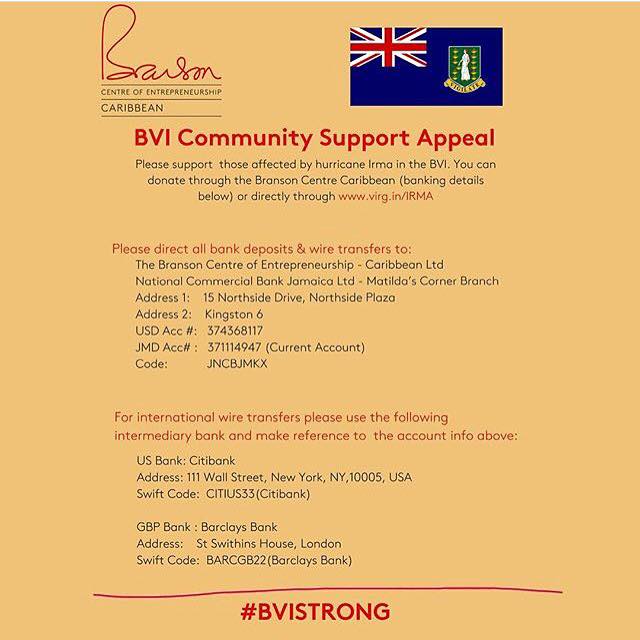 Branson
CENTRE OF ENTREPRENEURSHIP
CARIBBEAN

VIGILATE

BVI Community Support Appeal

Please support those affected by hurricane Irma in the BVI. You can donate through the Branson Centre Caribbean (banking details below) or directly through www.virg.in/IRMA

Please direct all bank deposits & wire transfers to:
The Branson Centre of Entrepreneurship - Caribbean Ltd
National Commercial Bank Jamaica Ltd - Matilda's Corner Branch
Address 1: 15 Northside Drive, Northside Plaza
Address 2: Kingston 6
USD Acc #: 374368117
JMD Acc# : 371114947 (Current Account)
Code: JNCBJMKX

For international wire transfers please use the following intermediary bank and make reference to the account info above:

US Bank: Citibank
Address: 111 Wall Street, New York, NY,10005, USA
Swift Code: CITIUS33(Citibank)

GBP Bank : Barclays Bank
Address: St Swithins House, London
Swift Code: BARCGB22(Barclays Bank)

#BVISTRONG